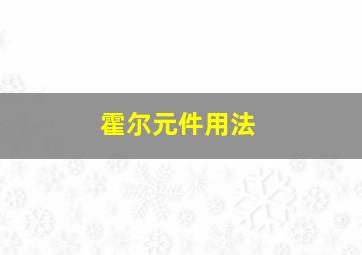 霍尔元件用法